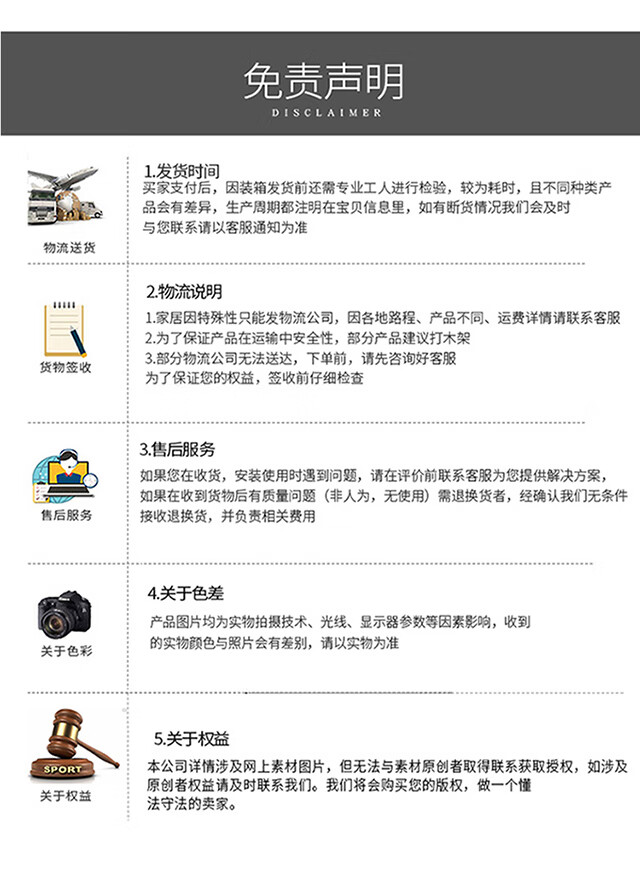 免责声明
DISCLAIMER

物流送货

1.发货时间
买家支付后，因装箱发货前还需专业工人进行检验，较为耗时，且不同种类产品会有差异，生产周期都注明在宝贝信息里，如有断货情况我们会及时与您联系请以客服通知为准

货物签收

2.物流说明
1.家居因特殊性只能发物流公司，因各地路程、产品不同、运费详情请联系客服
2.为了保证产品在运输中安全性，部分产品建议打木架
3.部分物流公司无法送达，下单前，请先咨询好客服
为了保证您的权益，签收前仔细检查

售后服务

3.售后服务
如果您在收货，安装使用时遇到问题，请在评价前联系客服为您提供解决方案，如果在收到货物后有质量问题（非人为，无使用）需退换货者，经确认我们无条件接收退换货，并负责相关费用

关于色彩

4.关于色差
产品图片均为实物拍摄技术、光线、显示器参数等因素影响，收到的实物颜色与照片会有差别，请以实物为准

SPORT
关于权益

5.关于权益
本公司详情涉及网上素材图片，但无法与素材原创者取得联系获取授权，如涉及原创者权益请及时联系我们。我们将会购买您的版权，做一个懂法守法的卖家。